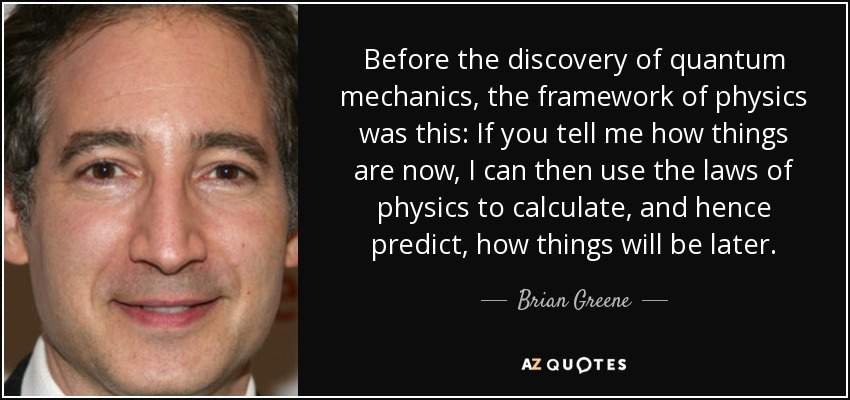 Before the discovery of quantum mechanics, the framework of physics was this: If you tell me how things are now, I can then use the laws of physics to calculate, and hence predict, how things will be later.

— Brian Greene —

AZ QUOTES